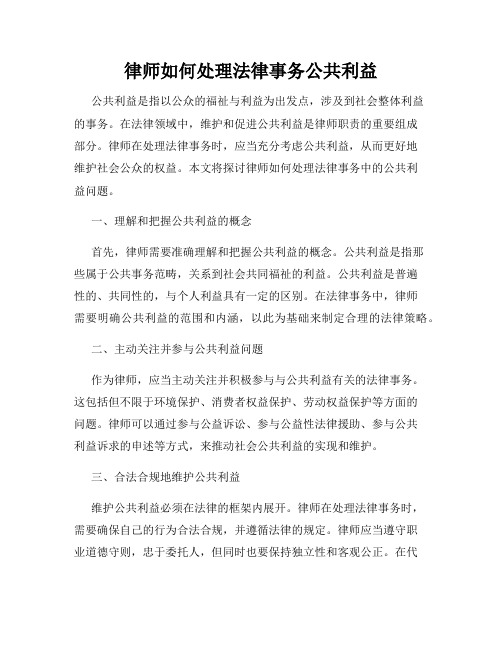 律师如何处理法律事务公共利益

公共利益是指以公众的福祉与利益为出发点，涉及到社会整体利益的事务。在法律领域中，维护和促进公共利益是律师职责的重要组成部分。律师在处理法律事务时，应当充分考虑公共利益，从而更好地维护社会公众的权益。本文将探讨律师如何处理法律事务中的公共利益问题。

一、理解和把握公共利益的概念

首先，律师需要准确理解和把握公共利益的概念。公共利益是指那些属于公共事务范畴，关系到社会共同福祉的利益。公共利益是普遍性的、共同性的，与个人利益具有一定的区别。在法律事务中，律师需要明确公共利益的范围和内涵，以此为基础来制定合理的法律策略。

二、主动关注并参与公共利益问题

作为律师，应当主动关注并积极参与与公共利益有关的法律事务。这包括但不限于环境保护、消费者权益保护、劳动权益保护等方面的问题。律师可以通过参与公益诉讼、参与公益性法律援助、参与公共利益诉求的申述等方式，来推动社会公共利益的实现和维护。

三、合法合规地维护公共利益

维护公共利益必须在法律的框架内展开。律师在处理法律事务时，需要确保自己的行为合法合规，并遵循法律的规定。律师应当遵守职业道德守则，忠于委托人，但同时也要保持独立性和客观公正。在代